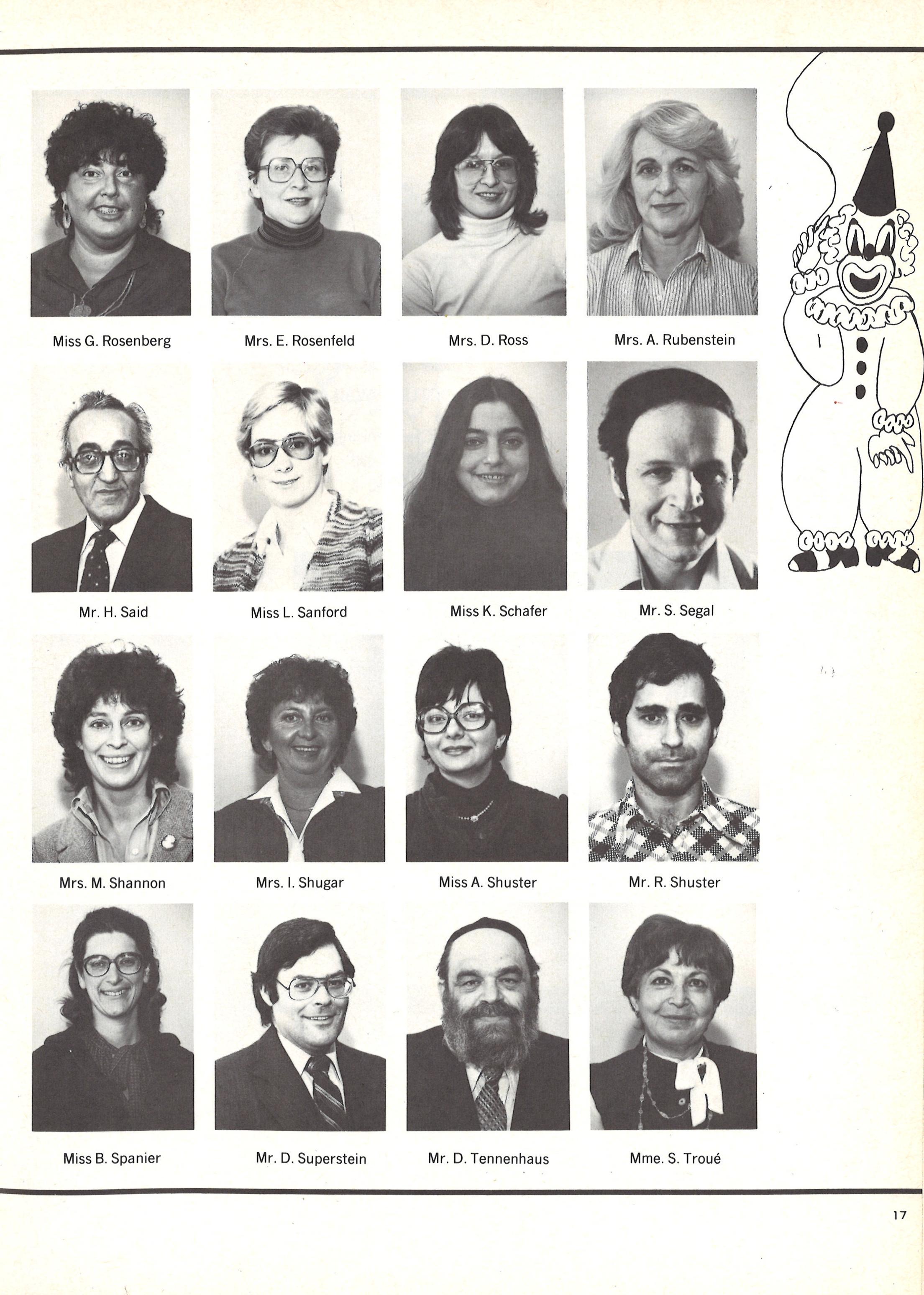 Miss G. Rosenberg

Mrs. E. Rosenfeld

Mrs. D. Ross

Mrs. A. Rubenstein

Mr. H. Said

Miss L. Sanford

Miss K. Schafer

Mr. S. Segal

Mrs. M. Shannon

Mrs. I. Shugar

Miss A. Shuster

Mr. R. Shuster

Miss B. Spanier

Mr. D. Superstein

Mr. D. Tennenhaus

Mme. S. Troué

17